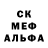 СК
МЕФ
АЛЬФА